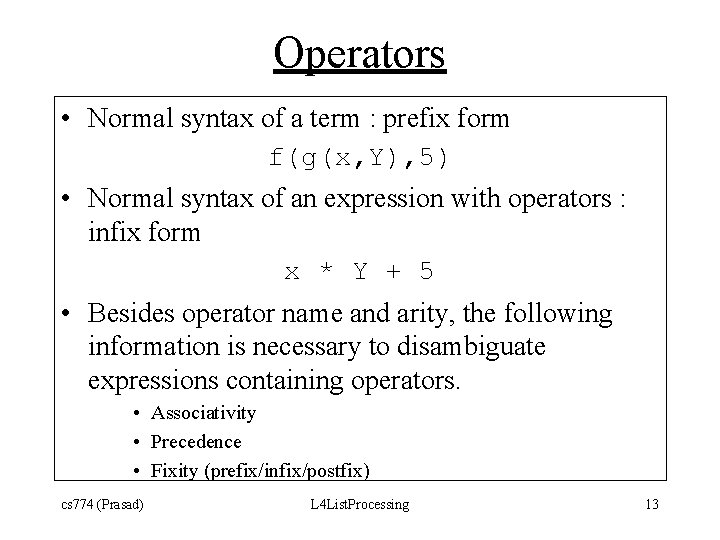 Operators

• Normal syntax of a term : prefix form

f(g(x,Y),5)

• Normal syntax of an expression with operators : infix form

x * Y + 5

• Besides operator name and arity, the following information is necessary to disambiguate expressions containing operators.

• Associativity
• Precedence
• Fixity (prefix/infix/postfix)

cs774 (Prasad)

L4ListProcessing

13